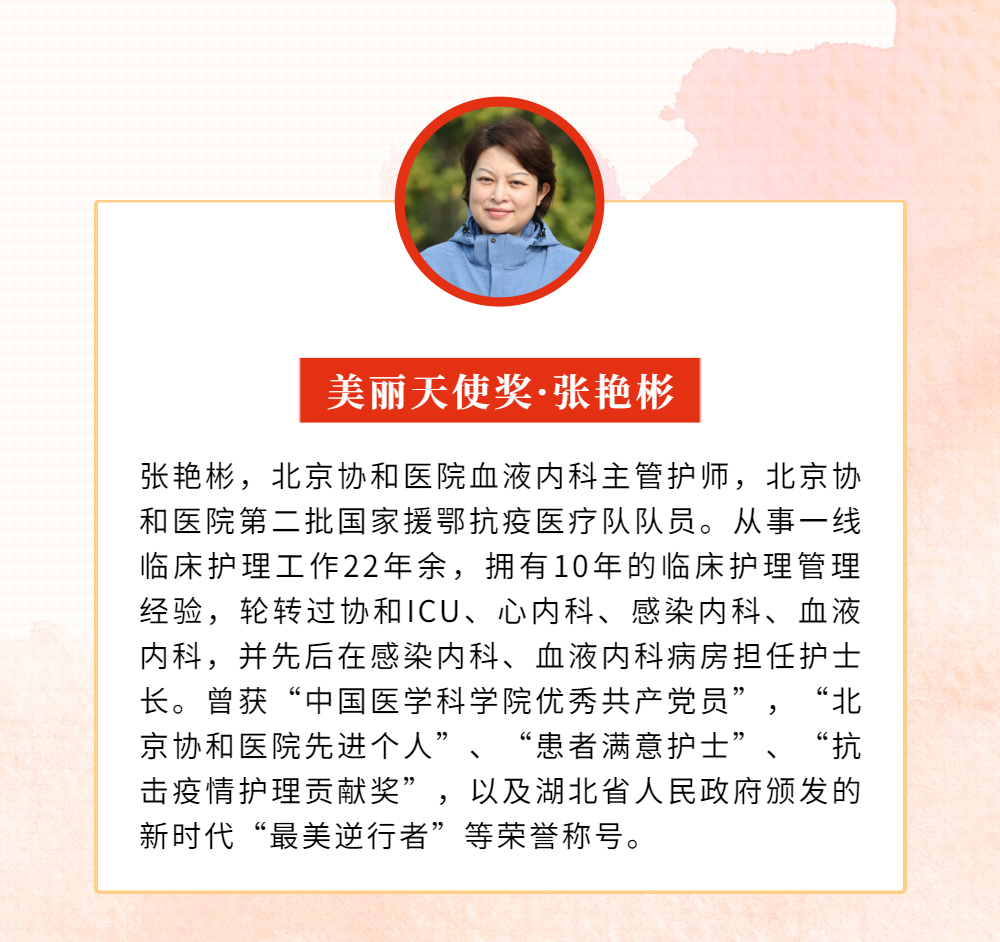 美丽天使奖·张艳彬

张艳彬，北京协和医院血液内科主管护师，北京协和医院第二批国家援鄂抗疫医疗队队员。从事一线临床护理工作22年余，拥有10年的临床护理管理经验，轮转过协和ICU、心内科、感染内科、血液内科，并先后在感染内科、血液内科病房担任护士长。曾获“中国医学科学院优秀共产党员”，“北京协和医院先进个人”、“患者满意护士”、“抗击疫情护理贡献奖”，以及湖北省人民政府颁发的新时代“最美逆行者”等荣誉称号。